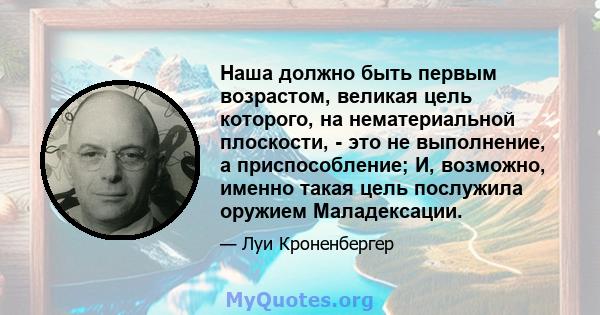 Наша должно быть первым возрастом, великая цель которого, на нематериальной плоскости, - это не выполнение, а приспособление; И, возможно, именно такая цель послужила оружием Маладексации.

— Луи Кроненбергер

MyQuotes.org